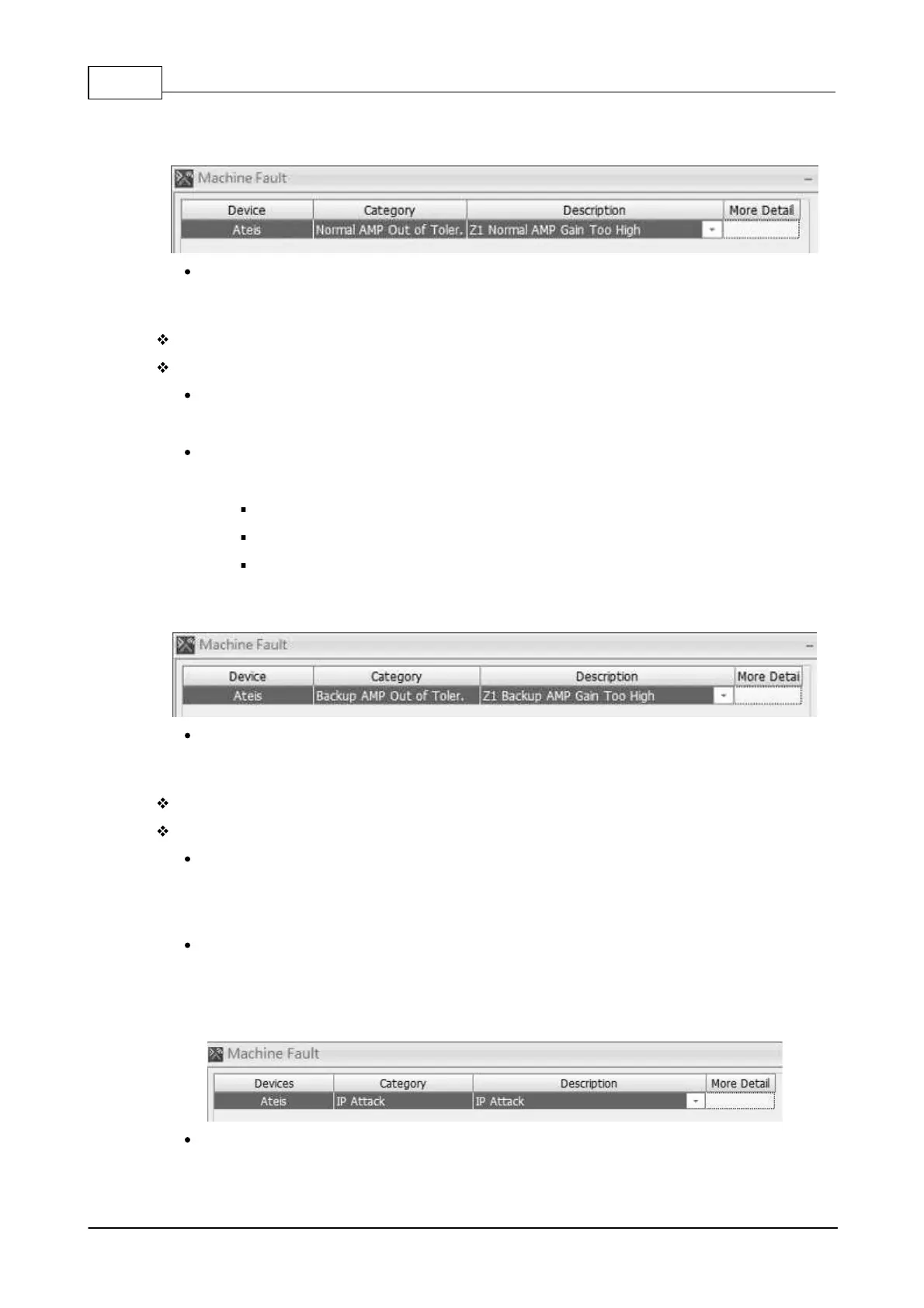 Machine Fault

| Device | Category | Description | More Detail |
|---|---|---|---|
| Ateis | Normal AMP Out of Toler. | Z1 Normal AMP Gain Too High | |

Machine Fault

| Device | Category | Description | More Detai |
|---|---|---|---|
| Ateis | Backup AMP Out of Toler. | Z1 Backup AMP Gain Too High | |

Machine Fault

| Devices | Category | Description | More Detail |
|---|---|---|---|
| Ateis | IP Attack | IP Attack | |